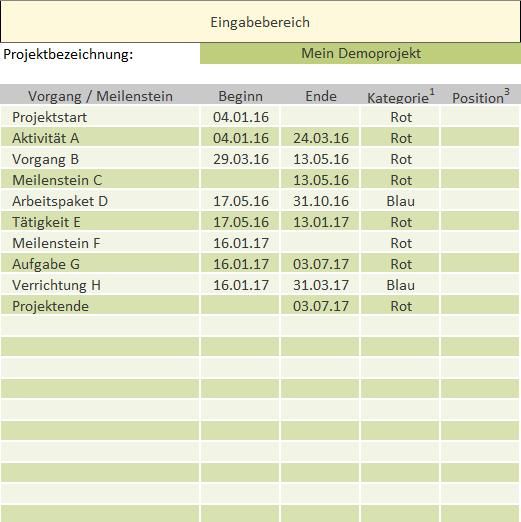 Eingabebereich

Projektbezeichnung: Mein Demoprojekt

| Vorgang / Meilenstein | Beginn | Ende | Kategorie$^1$ | Position$^3$ |
|---|---|---|---|---|
| Projektstart | 04.01.16 | | Rot | |
| Aktivität A | 04.01.16 | 24.03.16 | Rot | |
| Vorgang B | 29.03.16 | 13.05.16 | Rot | |
| Meilenstein C | | 13.05.16 | Rot | |
| Arbeitspaket D | 17.05.16 | 31.10.16 | Blau | |
| Tätigkeit E | 17.05.16 | 13.01.17 | Rot | |
| Meilenstein F | 16.01.17 | | Rot | |
| Aufgabe G | 16.01.17 | 03.07.17 | Rot | |
| Verrichtung H | 16.01.17 | 31.03.17 | Blau | |
| Projektende | | 03.07.17 | Rot | |